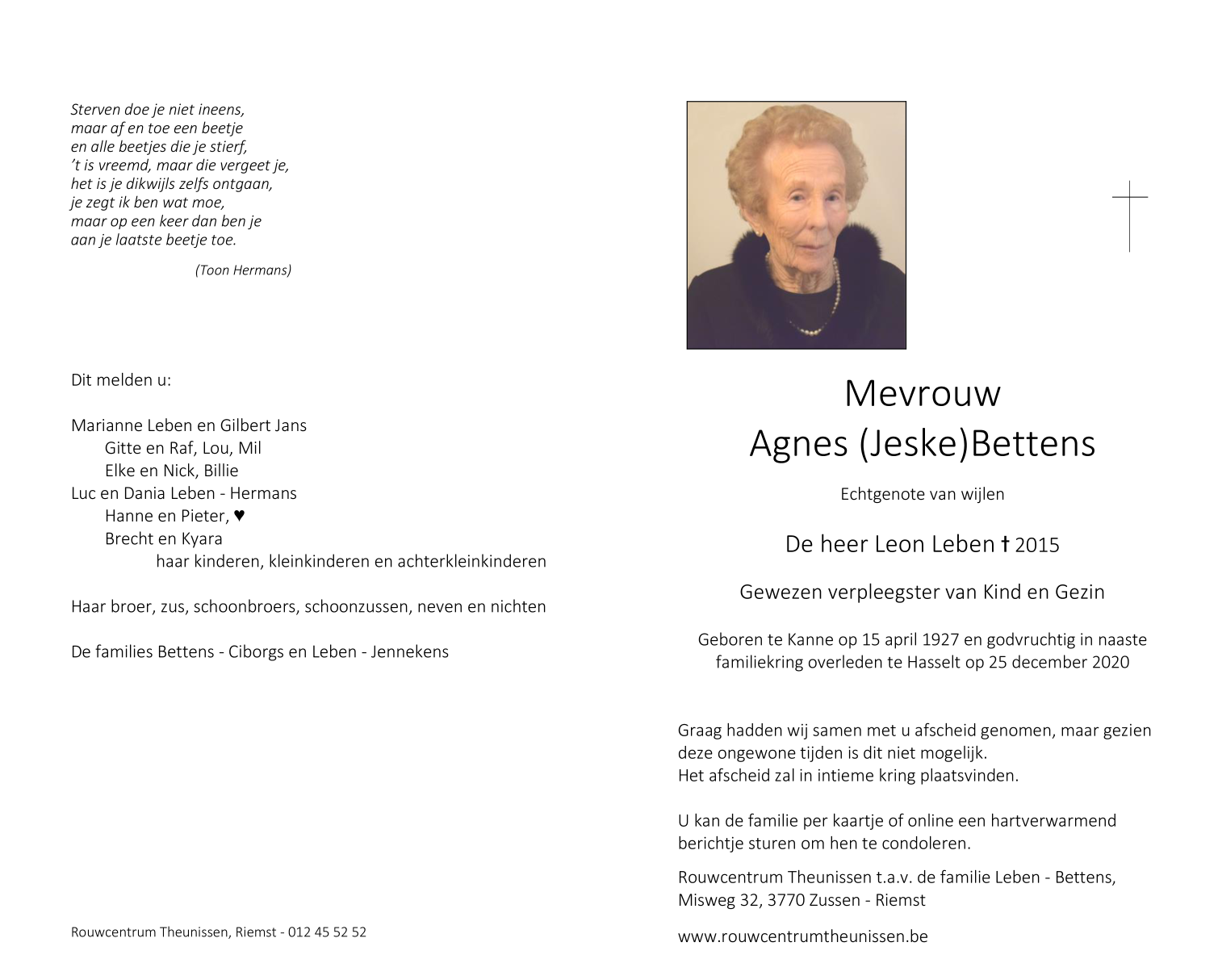 Sterven doe je niet ineens,
maar af en toe een beetje
en alle beetjes die je stierf,
't is vreemd, maar die vergeet je,
het is je dikwijls zelfs ontgaan,
je zegt ik ben wat moe,
maar op een keer dan ben je
aan je laatste beetje toe.

(Toon Hermans)

Dit melden u:

Marianne Leben en Gilbert Jans
Gitte en Raf, Lou, Mil
Elke en Nick, Billie
Luc en Dania Leben - Hermans
Hanne en Pieter, ♥
Brecht en Kyara
haar kinderen, kleinkinderen en achterkleinkinderen

Haar broer, zus, schoonbroers, schoonzussen, neven en nichten

De families Bettens - Ciborgs en Leben - Jennekens

Rouwcentrum Theunissen, Riemst - 012 45 52 52

Mevrouw
Agnes (Jeske)Bettens

Echtgenote van wijlen

De heer Leon Leben † 2015

Gewezen verpleegster van Kind en Gezin

Geboren te Kanne op 15 april 1927 en godvruchtig in naaste familiekring overleden te Hasselt op 25 december 2020

Graag hadden wij samen met u afscheid genomen, maar gezien deze ongewone tijden is dit niet mogelijk.
Het afscheid zal in intieme kring plaatsvinden.

U kan de familie per kaartje of online een hartverwarmend berichtje sturen om hen te condoleren.

Rouwcentrum Theunissen t.a.v. de familie Leben - Bettens,
Misweg 32, 3770 Zussen - Riemst

www.rouwcentrumtheunissen.be